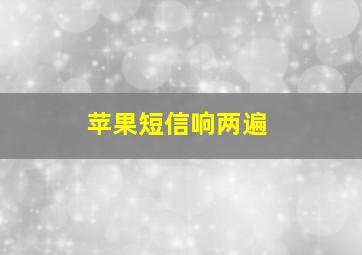 苹果短信响两遍